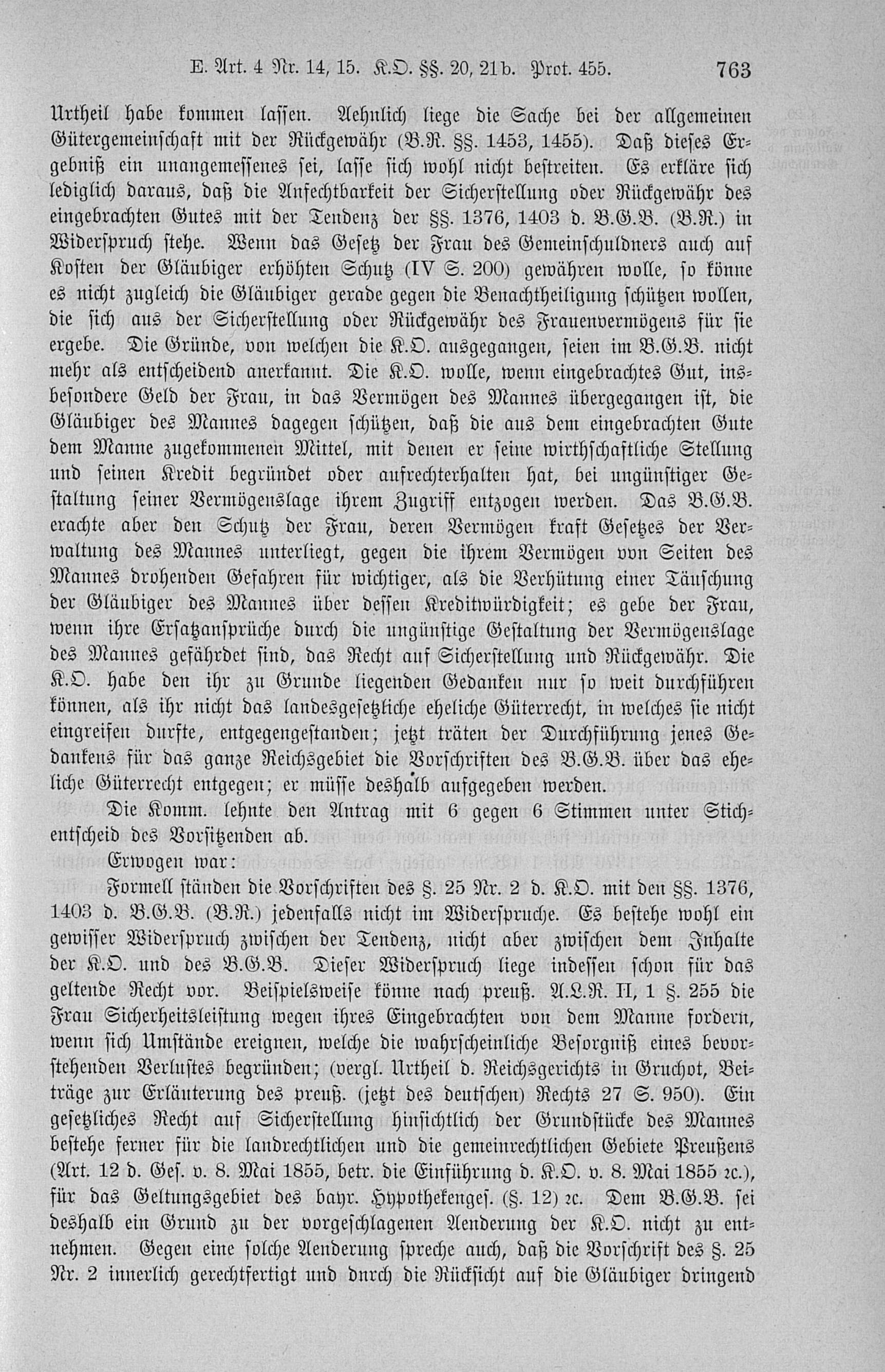 E. Art. 4 Nr. 14, 15. K.O. §§. 20, 21b. Prot. 455. 763

Urtheil habe kommen lassen. Aehnlich liege die Sache bei der allgemeinen Gütergemeinschaft mit der Rückgewähr (B.R. §§. 1453, 1455). Daß dieses Ergebniß ein unangemessenes sei, lasse sich wohl nicht bestreiten. Es erkläre sich lediglich daraus, daß die Anfechtbarkeit der Sicherstellung oder Rückgewähr des eingebrachten Gutes mit der Tendenz der §§. 1376, 1403 d. B.G.B. (B.R.) in Widerspruch stehe. Wenn das Gesetz der Frau des Gemeinschuldners auch auf Kosten der Gläubiger erhöhten Schutz (IV S. 200) gewähren wolle, so könne es nicht zugleich die Gläubiger gerade gegen die Benachtheiligung schützen wollen, die sich aus der Sicherstellung oder Rückgewähr des Frauenvermögens für sie ergebe. Die Gründe, von welchen die K.O. ausgegangen, seien im B.G.B. nicht mehr als entscheidend anerkannt. Die K.O. wolle, wenn eingebrachtes Gut, insbesondere Geld der Frau, in das Vermögen des Mannes übergegangen ist, die Gläubiger des Mannes dagegen schützen, daß die aus dem eingebrachten Gute dem Manne zugekommenen Mittel, mit denen er seine wirthschaftliche Stellung und seinen Kredit begründet oder aufrechterhalten hat, bei ungünstiger Gestaltung seiner Vermögenslage ihrem Zugriff entzogen werden. Das B.G.B. erachte aber den Schutz der Frau, deren Vermögen kraft Gesetzes der Verwaltung des Mannes unterliegt, gegen die ihrem Vermögen von Seiten des Mannes drohenden Gefahren für wichtiger, als die Verhütung einer Täuschung der Gläubiger des Mannes über dessen Kreditwürdigkeit; es gebe der Frau, wenn ihre Ersatzansprüche durch die ungünstige Gestaltung der Vermögenslage des Mannes gefährdet sind, das Recht auf Sicherstellung und Rückgewähr. Die K.O. habe den ihr zu Grunde liegenden Gedanken nur so weit durchführen können, als ihr nicht das landesgesetzliche eheliche Güterrecht, in welches sie nicht eingreifen durfte, entgegengestanden; jetzt träten der Durchführung jenes Gedankens für das ganze Reichsgebiet die Vorschriften des B.G.B. über das eheliche Güterrecht entgegen; er müsse deshalb aufgegeben werden.

Die Komm. lehnte den Antrag mit 6 gegen 6 Stimmen unter Stichentscheid des Vorsitzenden ab.

Erwogen war:

Formell ständen die Vorschriften des §. 25 Nr. 2 d. K.O. mit den §§. 1376, 1403 d. B.G.B. (B.R.) jedenfalls nicht im Widerspruche. Es bestehe wohl ein gewisser Widerspruch zwischen der Tendenz, nicht aber zwischen dem Inhalte der K.O. und des B.G.B. Dieser Widerspruch liege indessen schon für das geltende Recht vor. Beispielsweise könne nach preuß. A.L.R. II, 1 §. 255 die Frau Sicherheitsleistung wegen ihres Eingebrachten von dem Manne fordern, wenn sich Umstände ereignen, welche die wahrscheinliche Besorgniß eines bevorstehenden Verlustes begründen; (vergl. Urtheil d. Reichsgerichts in Gruchot, Beiträge zur Erläuterung des preuß. (jetzt des deutschen) Rechts 27 S. 950). Ein gesetzliches Recht auf Sicherstellung hinsichtlich der Grundstücke des Mannes bestehe ferner für die landrechtlichen und die gemeinrechtlichen Gebiete Preußens (Art. 12 d. Ges. v. 8. Mai 1855, betr. die Einführung d. K.O. v. 8. Mai 1855 rc.), für das Geltungsgebiet des bayr. Hypothekenges. (§. 12) rc. Dem B.G.B. sei deshalb ein Grund zu der vorgeschlagenen Aenderung der K.O. nicht zu entnehmen. Gegen eine solche Aenderung spreche auch, daß die Vorschrift des §. 25 Nr. 2 innerlich gerechtfertigt und durch die Rücksicht auf die Gläubiger dringend